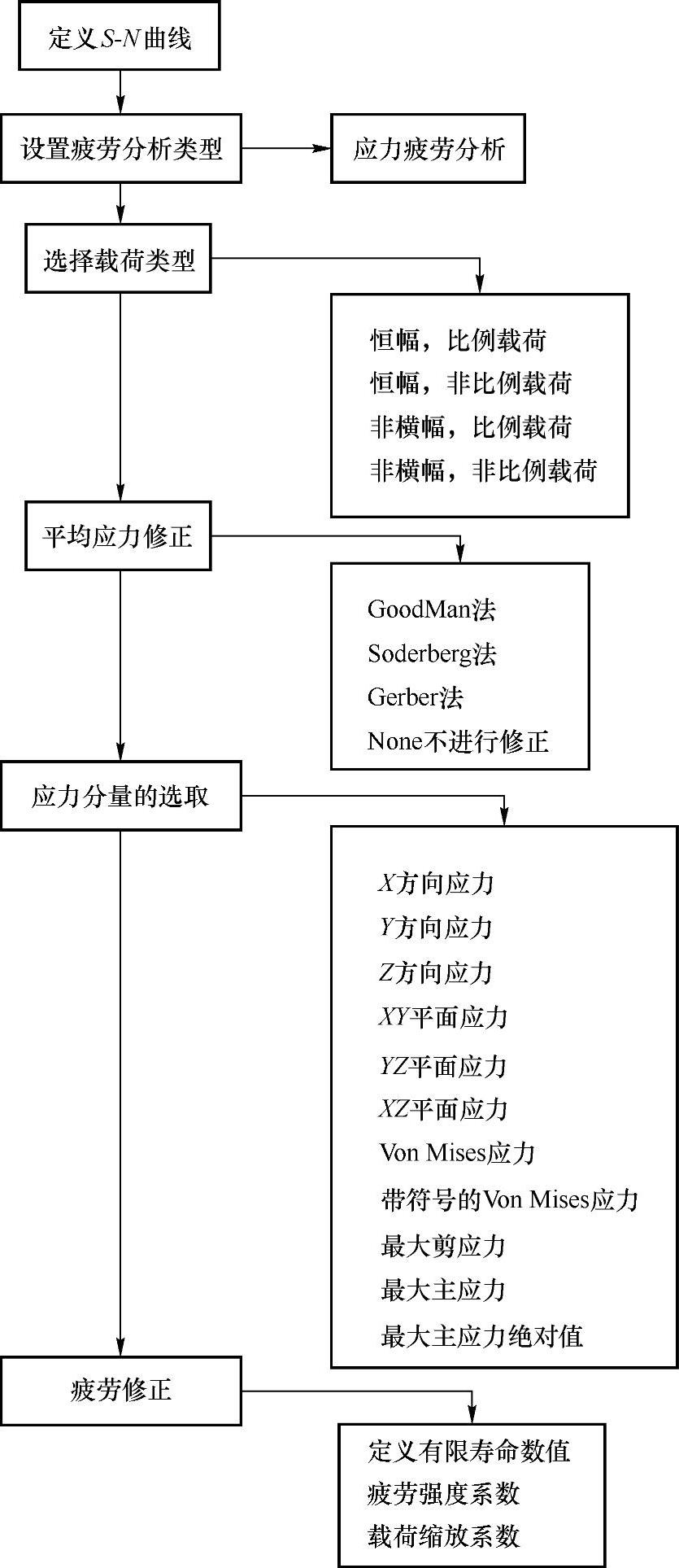 定义$S$-$N$曲线

设置疲劳分析类型

应力疲劳分析

选择载荷类型

恒幅，比例载荷
恒幅，非比例载荷
非横幅，比例载荷
非横幅，非比例载荷

平均应力修正

GoodMan法
Soderberg法
Gerber法
None不进行修正

应力分量的选取

$X$方向应力
$Y$方向应力
$Z$方向应力
$XY$平面应力
$YZ$平面应力
$XZ$平面应力
Von Mises应力
带符号的Von Mises应力
最大剪应力
最大主应力
最大主应力绝对值

疲劳修正

定义有限寿命数值
疲劳强度系数
载荷缩放系数